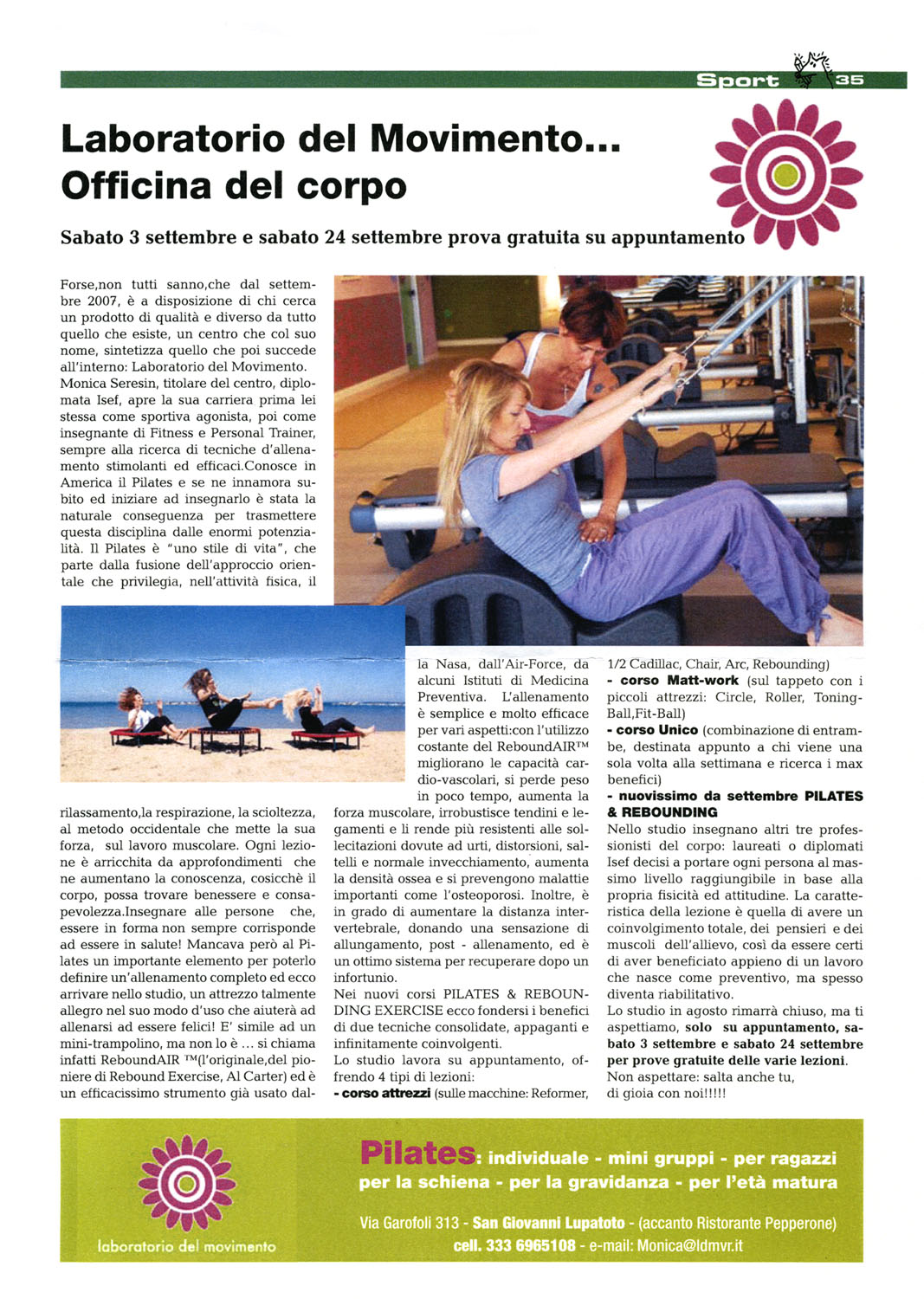 Sport 35

Laboratorio del Movimento... Officina del corpo

Sabato 3 settembre e sabato 24 settembre prova gratuita su appuntamento

Forse,non tutti sanno,che dal settembre 2007, è a disposizione di chi cerca un prodotto di qualità e diverso da tutto quello che esiste, un centro che col suo nome, sintetizza quello che poi succede all'interno: Laboratorio del Movimento. Monica Seresin, titolare del centro, diplomata Isef, apre la sua carriera prima lei stessa come sportiva agonista, poi come insegnante di Fitness e Personal Trainer, sempre alla ricerca di tecniche d'allenamento stimolanti ed efficaci.Conosce in America il Pilates e se ne innamora subito ed iniziare ad insegnarlo è stata la naturale conseguenza per trasmettere questa disciplina dalle enormi potenzialità. Il Pilates è "uno stile di vita", che parte dalla fusione dell'approccio orientale che privilegia, nell'attività fisica, il rilassamento,la respirazione, la scioltezza, al metodo occidentale che mette la sua forza, sul lavoro muscolare. Ogni lezione è arricchita da approfondimenti che ne aumentano la conoscenza, cosicchè il corpo, possa trovare benessere e consapevolezza.Insegnare alle persone che, essere in forma non sempre corrisponde ad essere in salute! Mancava però al Pilates un importante elemento per poterlo definire un'allenamento completo ed ecco arrivare nello studio, un attrezzo talmente allegro nel suo modo d'uso che aiuterà ad allenarsi ad essere felici! E' simile ad un mini-trampolino, ma non lo è ... si chiama infatti ReboundAIR ™(l'originale,del pioniere di Rebound Exercise, Al Carter) ed è un efficacissimo strumento già usato dalla Nasa, dall'Air-Force, da alcuni Istituti di Medicina Preventiva. L'allenamento è semplice e molto efficace per vari aspetti:con l'utilizzo costante del ReboundAIR™ migliorano le capacità cardio-vascolari, si perde peso in poco tempo, aumenta la forza muscolare, irrobustisce tendini e legamenti e li rende più resistenti alle sollecitazioni dovute ad urti, distorsioni, saltelli e normale invecchiamento, aumenta la densità ossea e si prevengono malattie importanti come l'osteoporosi. Inoltre, è in grado di aumentare la distanza intervertebrale, donando una sensazione di allungamento, post - allenamento, ed è un ottimo sistema per recuperare dopo un infortunio.
Nei nuovi corsi PILATES & REBOUNDING EXERCISE ecco fondersi i benefici di due tecniche consolidate, appaganti e infinitamente coinvolgenti.
Lo studio lavora su appuntamento, offrendo 4 tipi di lezioni:
- corso attrezzi (sulle macchine: Reformer, 1/2 Cadillac, Chair, Arc, Rebounding)
- corso Matt-work (sul tappeto con i piccoli attrezzi: Circle, Roller, Toning-Ball,Fit-Ball)
- corso Unico (combinazione di entrambe, destinata appunto a chi viene una sola volta alla settimana e ricerca i max benefici)
- nuovissimo da settembre PILATES & REBOUNDING
Nello studio insegnano altri tre professionisti del corpo: laureati o diplomati Isef decisi a portare ogni persona al massimo livello raggiungibile in base alla propria fisicità ed attitudine. La caratteristica della lezione è quella di avere un coinvolgimento totale, dei pensieri e dei muscoli dell'allievo, così da essere certi di aver beneficiato appieno di un lavoro che nasce come preventivo, ma spesso diventa riabilitativo.
Lo studio in agosto rimarrà chiuso, ma ti aspettiamo, solo su appuntamento, sabato 3 settembre e sabato 24 settembre per prove gratuite delle varie lezioni.
Non aspettare: salta anche tu, di gioia con noi!!!!!

laboratorio del movimento

Pilates: individuale - mini gruppi - per ragazzi per la schiena - per la gravidanza - per l'età matura

Via Garofoli 313 - San Giovanni Lupatoto - (accanto Ristorante Pepperone)
cell. 333 6965108 - e-mail: Monica@ldmvr.it